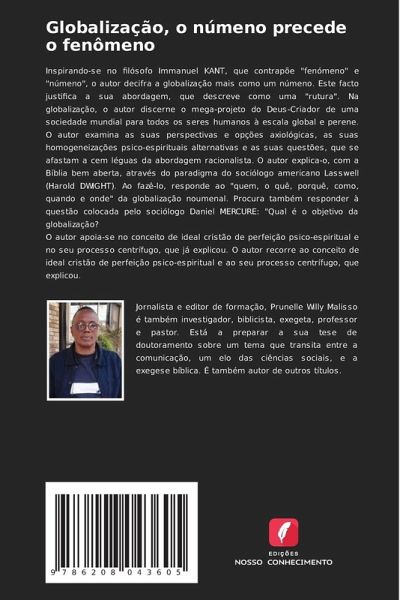 Globalização, o númeno precede o fenômeno

Inspirando-se no filósofo Immanuel KANT, que contrapõe "fenómeno" e "númeno", o autor decifra a globalização mais como um númeno. Este facto justifica a sua abordagem, que descreve como uma "rutura". Na globalização, o autor discerne o mega-projeto do Deus-Criador de uma sociedade mundial para todos os seres humanos à escala global e perene. O autor examina as suas perspectivas e opções axiológicas, as suas homogeneizações psico-espirituais alternativas e as suas questões, que se afastam a cem léguas da abordagem racionalista. O autor explica-o, com a Bíblia bem aberta, através do paradigma do sociólogo americano Lasswell (Harold DWIGHT). Ao fazê-lo, responde ao "quem, o quê, porquê, como, quando e onde" da globalização noumenal. Procura também responder à questão colocada pelo sociólogo Daniel MERCURE: "Qual é o objetivo da globalização?
O autor apoia-se no conceito de ideal cristão de perfeição psico-espiritual e no seu processo centrífugo, que já explicou. O autor recorre ao conceito de ideal cristão de perfeição psico-espiritual e ao seu processo centrífugo, que explicou.

Jornalista e editor de formação, Prunelle Willy Malisso é também investigador, biblicista, exegeta, professor e pastor. Está a preparar a sua tese de doutoramento sobre um tema que transita entre a comunicação, um elo das ciências sociais, e a exegese bíblica. É também autor de outros títulos.

9 786208 043605

EDIÇÕES
NOSSO CONHECIMENTO